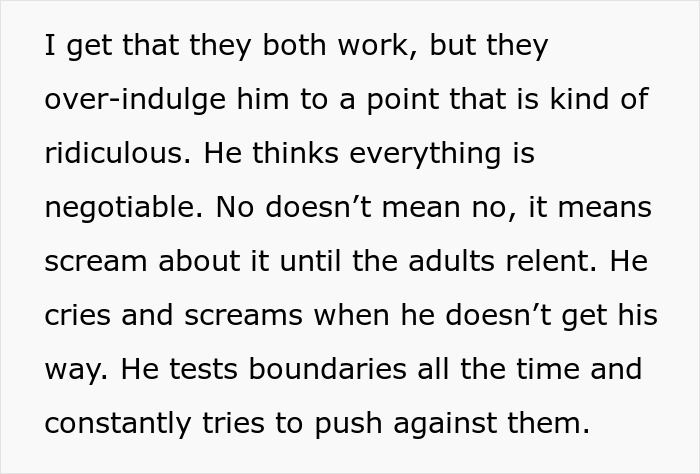 I get that they both work, but they over-indulge him to a point that is kind of ridiculous. He thinks everything is negotiable. No doesn’t mean no, it means scream about it until the adults relent. He cries and screams when he doesn’t get his way. He tests boundaries all the time and constantly tries to push against them.